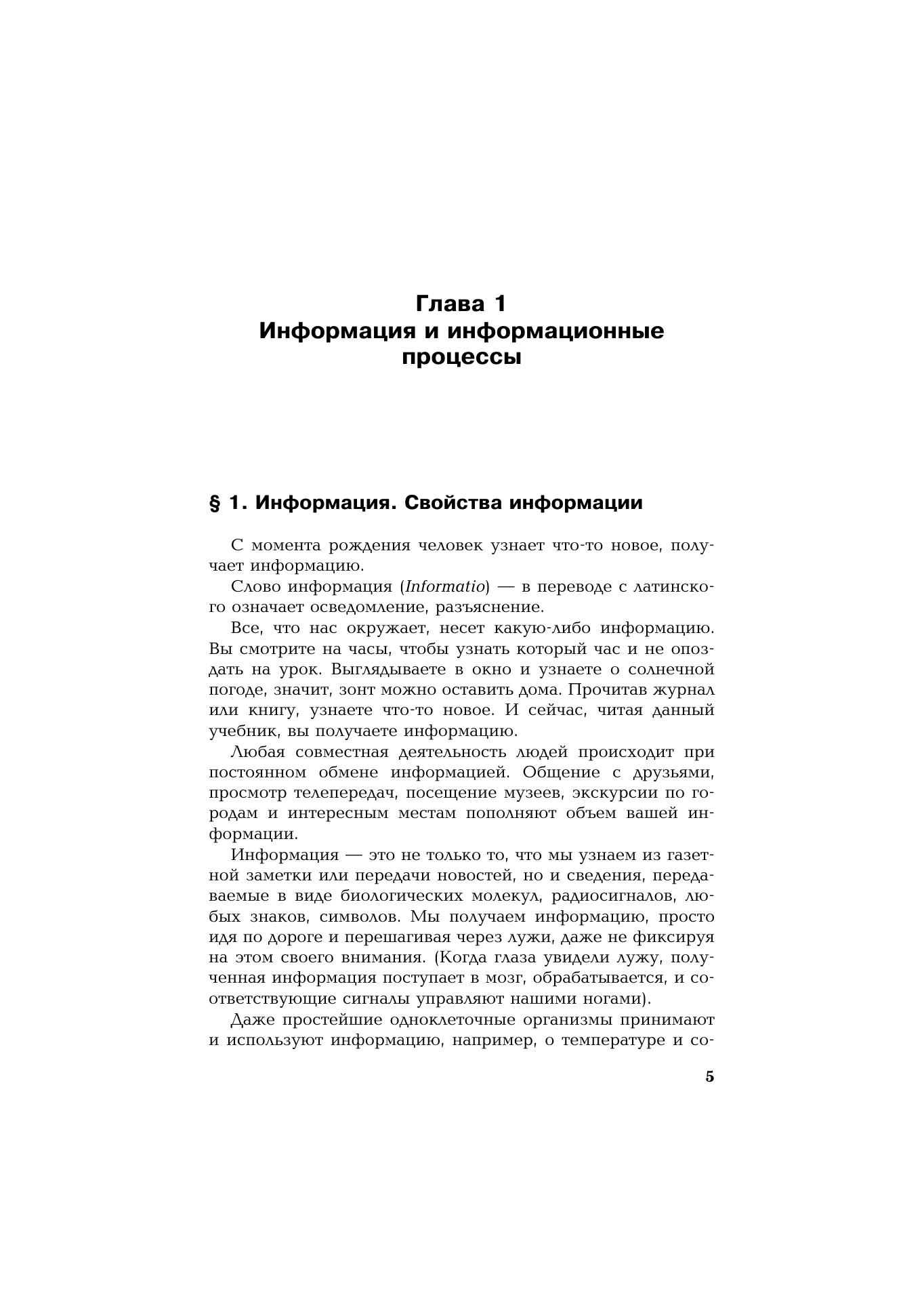 Глава 1
Информация и информационные процессы

§ 1. Информация. Свойства информации

С момента рождения человек узнает что-то новое, получает информацию.

Слово информация (Informatio) — в переводе с латинского означает осведомление, разъяснение.

Все, что нас окружает, несет какую-либо информацию. Вы смотрите на часы, чтобы узнать который час и не опоздать на урок. Выглядываете в окно и узнаете о солнечной погоде, значит, зонт можно оставить дома. Прочитав журнал или книгу, узнаете что-то новое. И сейчас, читая данный учебник, вы получаете информацию.

Любая совместная деятельность людей происходит при постоянном обмене информацией. Общение с друзьями, просмотр телепередач, посещение музеев, экскурсии по городам и интересным местам пополняют объем вашей информации.

Информация — это не только то, что мы узнаем из газетной заметки или передачи новостей, но и сведения, передаваемые в виде биологических молекул, радиосигналов, любых знаков, символов. Мы получаем информацию, просто идя по дороге и перешагивая через лужи, даже не фиксируя на этом своего внимания. (Когда глаза увидели лужу, полученная информация поступает в мозг, обрабатывается, и соответствующие сигналы управляют нашими ногами).

Даже простейшие одноклеточные организмы принимают и используют информацию, например, о температуре и со-

5